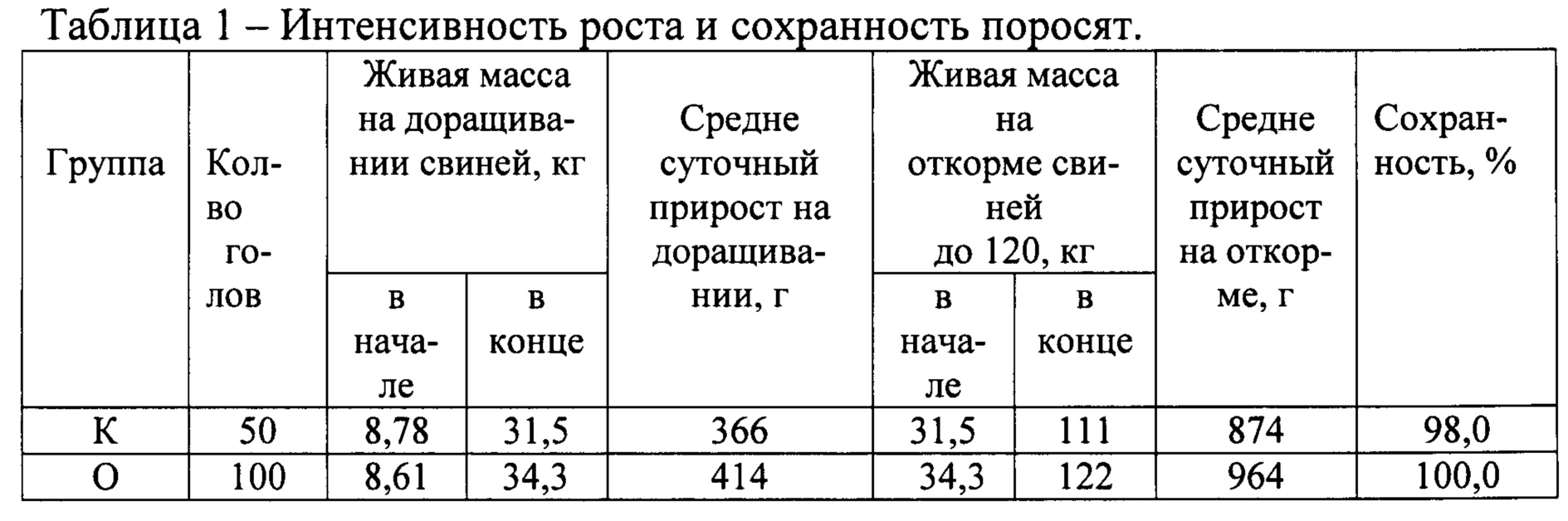 Таблица 1 – Интенсивность роста и сохранность поросят.

| Группа | Кол-во голов | Живая масса на доращивании свиней, кг | | Средне суточный прирост на доращивании, г | Живая масса на откорме свиней до 120, кг | | Средне суточный прирост на откорме, г | Сохранность, % |
|---|---|---|---|---|---|---|---|---|
| | | в начале | в конце | | в начале | в конце | | |
| К | 50 | 8,78 | 31,5 | 366 | 31,5 | 111 | 874 | 98,0 |
| О | 100 | 8,61 | 34,3 | 414 | 34,3 | 122 | 964 | 100,0 |